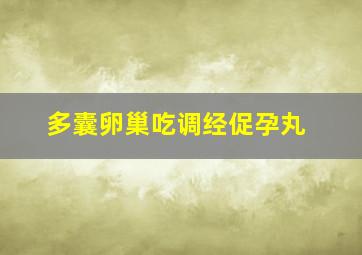 多囊卵巢吃调经促孕丸